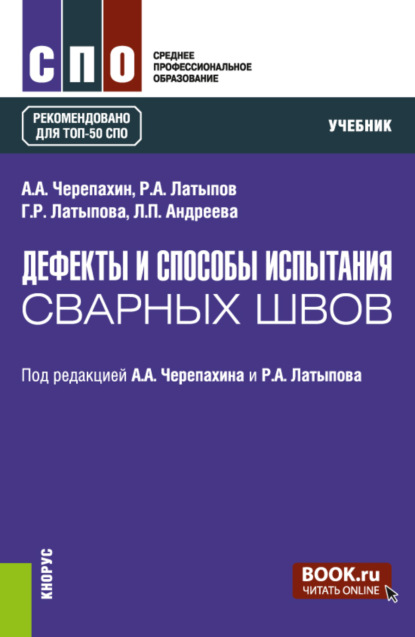 СПО

СРЕДНЕЕ ПРОФЕССИОНАЛЬНОЕ ОБРАЗОВАНИЕ

РЕКОМЕНДОВАНО ДЛЯ ТОП-50 СПО

УЧЕБНИК

А.А. Черепахин, Р.А. Латыпов
Г.Р. Латыпова, Л.П. Андреева

ДЕФЕКТЫ И СПОСОБЫ ИСПЫТАНИЯ СВАРНЫХ ШВОВ

Под редакцией А.А. Черепахина и Р.А. Латыпова

КНОРУС

BOOK.ru
ЧИТАТЬ ONLINE